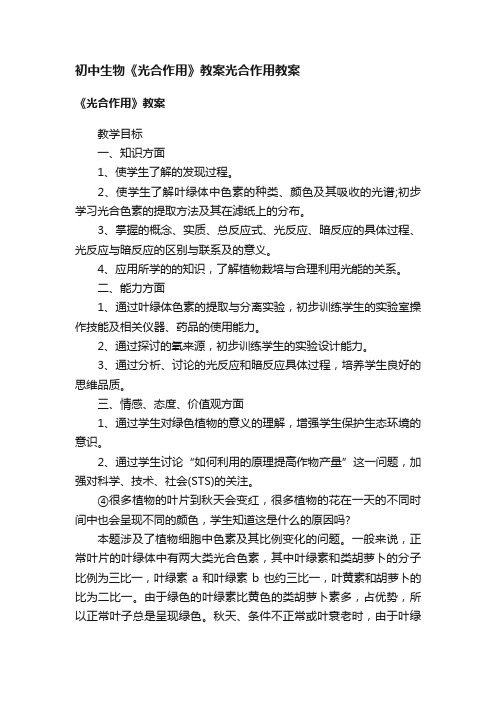 初中生物《光合作用》教案光合作用教案

《光合作用》教案

教学目标

一、知识方面

1、使学生了解的发现过程。

2、使学生了解叶绿体中色素的种类、颜色及其吸收的光谱;初步学习光合色素的提取方法及其在滤纸上的分布。

3、掌握的概念、实质、总反应式、光反应、暗反应的具体过程、光反应与暗反应的区别与联系及的意义。

4、应用所学的的知识，了解植物栽培与合理利用光能的关系。

二、能力方面

1、通过叶绿体色素的提取与分离实验，初步训练学生的实验室操作技能及相关仪器、药品的使用能力。

2、通过探讨的氧来源，初步训练学生的实验设计能力。

3、通过分析、讨论的光反应和暗反应具体过程，培养学生良好的思维品质。

三、情感、态度、价值观方面

1、通过学生对绿色植物的意义的理解，增强学生保护生态环境的意识。

2、通过学生讨论“如何利用的原理提高作物产量”这一问题，加强对科学、技术、社会(STS)的关注。

④很多植物的叶片到秋天会变红，很多植物的花在一天的不同时间中也会呈现不同的颜色，学生知道这是什么的原因吗?

本题涉及了植物细胞中色素及其比例变化的问题。一般来说，正常叶片的叶绿体中有两大类光合色素，其中叶绿素和类胡萝卜的分子比例为三比一，叶绿素 a 和叶绿素 b 也约三比一，叶黄素和胡萝卜的比为二比一。由于绿色的叶绿素比黄色的类胡萝卜素多，占优势，所以正常叶子总是呈现绿色。秋天、条件不正常或叶衰老时，由于叶绿